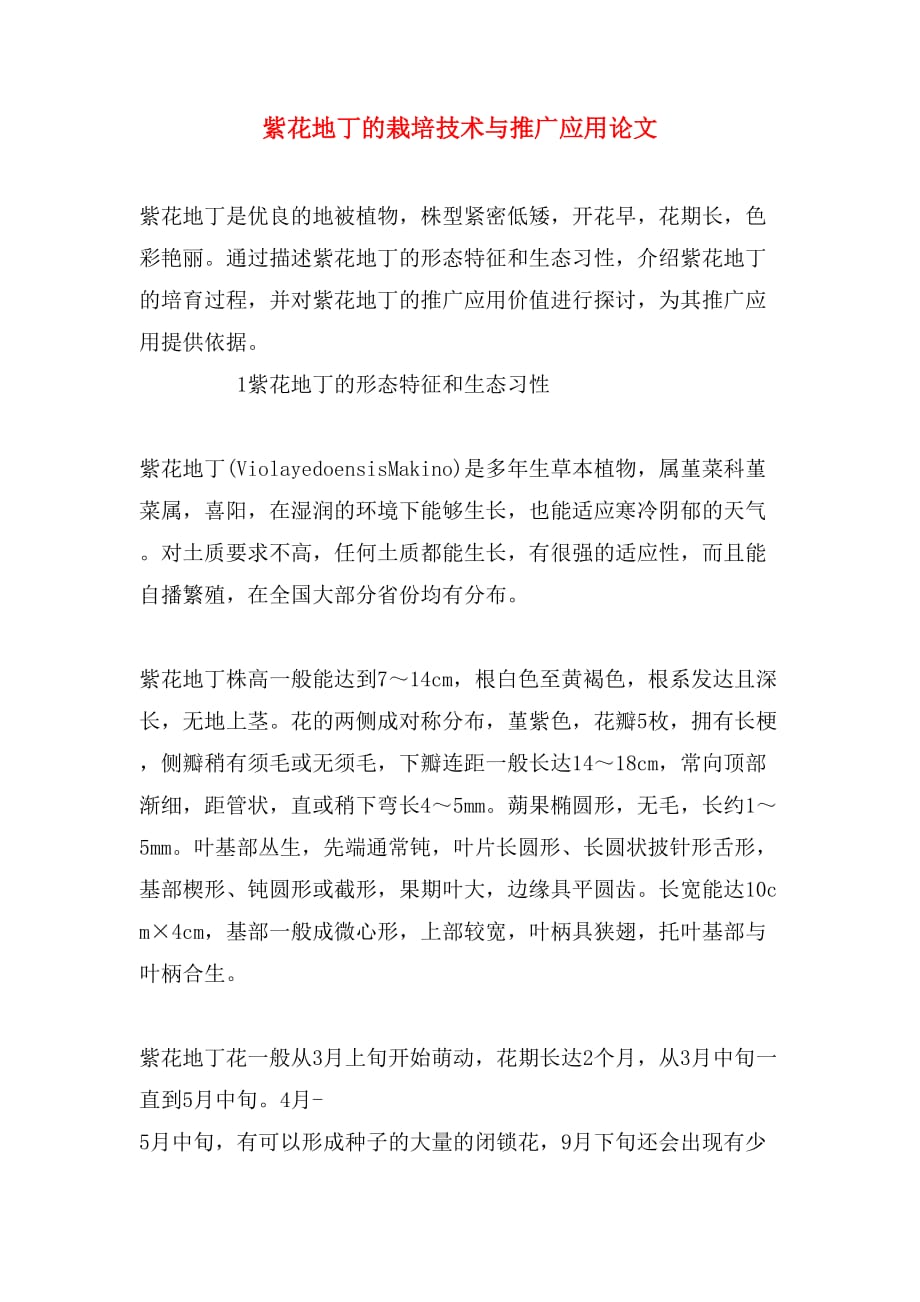 紫花地丁的栽培技术与推广应用论文

紫花地丁是优良的地被植物，株型紧密低矮，开花早，花期长，色彩艳丽。通过描述紫花地丁的形态特征和生态习性，介绍紫花地丁的培育过程，并对紫花地丁的推广应用价值进行探讨，为其推广应用提供依据。

1紫花地丁的形态特征和生态习性

紫花地丁(ViolayedoensisMakino)是多年生草本植物，属堇菜科堇菜属，喜阳，在湿润的环境下能够生长，也能适应寒冷阴郁的天气。对土质要求不高，任何土质都能生长，有很强的适应性，而且能自播繁殖，在全国大部分省份均有分布。

紫花地丁株高一般能达到7～14cm，根白色至黄褐色，根系发达且深长，无地上茎。花的两侧成对称分布，堇紫色，花瓣5枚，拥有长梗，侧瓣稍有须毛或无须毛，下瓣连距一般长达14～18cm，常向顶部渐细，距管状，直或稍下弯长4～5mm。蒴果椭圆形，无毛，长约1～5mm。叶基部丛生，先端通常钝，叶片长圆形、长圆状披针形舌形，基部楔形、钝圆形或截形，果期叶大，边缘具平圆齿。长宽能达10cm×4cm，基部一般成微心形，上部较宽，叶柄具狭翅，托叶基部与叶柄合生。

紫花地丁花一般从3月上旬开始萌动，花期长达2个月，从3月中旬一直到5月中旬。4月-
5月中旬，有可以形成种子的大量的闭锁花，9月下旬还会出现有少